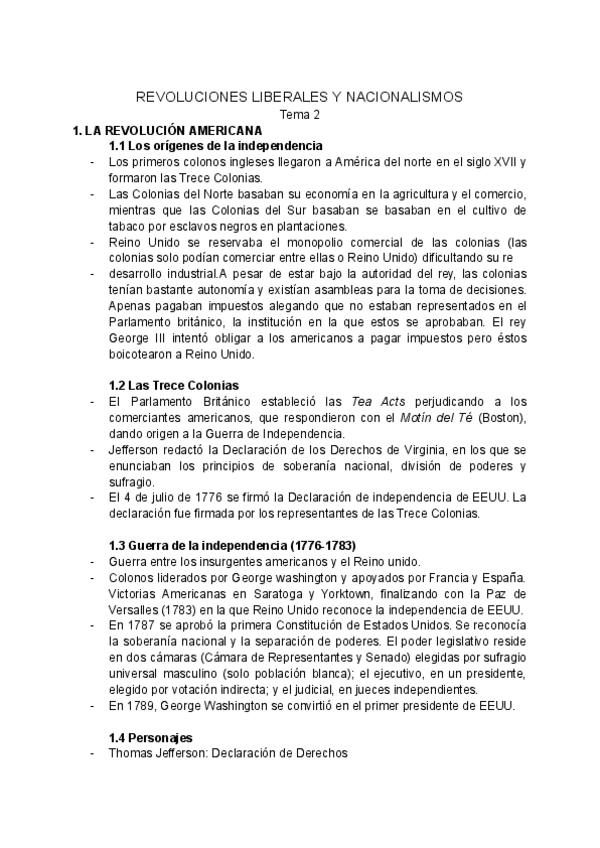 REVOLUCIONES LIBERALES Y NACIONALISMOS
Tema 2

1. LA REVOLUCIÓN AMERICANA

1.1 Los orígenes de la independencia

- Los primeros colonos ingleses llegaron a América del norte en el siglo XVII y formaron las Trece Colonias.
- Las Colonias del Norte basaban su economía en la agricultura y el comercio, mientras que las Colonias del Sur basaban se basaban en el cultivo de tabaco por esclavos negros en plantaciones.
- Reino Unido se reservaba el monopolio comercial de las colonias (las colonias solo podían comerciar entre ellas o Reino Unido) dificultando su re
- desarrollo industrial.A pesar de estar bajo la autoridad del rey, las colonias tenían bastante autonomía y existían asambleas para la toma de decisiones. Apenas pagaban impuestos alegando que no estaban representados en el Parlamento británico, la institución en la que estos se aprobaban. El rey George III intentó obligar a los americanos a pagar impuestos pero éstos boicotearon a Reino Unido.

1.2 Las Trece Colonias

- El Parlamento Británico estableció las Tea Acts perjudicando a los comerciantes americanos, que respondieron con el Motín del Té (Boston), dando origen a la Guerra de Independencia.
- Jefferson redactó la Declaración de los Derechos de Virginia, en los que se enunciaban los principios de soberanía nacional, división de poderes y sufragio.
- El 4 de julio de 1776 se firmó la Declaración de independencia de EEUU. La declaración fue firmada por los representantes de las Trece Colonias.

1.3 Guerra de la independencia (1776-1783)

- Guerra entre los insurgentes americanos y el Reino unido.
- Colonos liderados por George washington y apoyados por Francia y España. Victorias Americanas en Saratoga y Yorktown, finalizando con la Paz de Versalles (1783) en la que Reino Unido reconoce la independencia de EEUU.
- En 1787 se aprobó la primera Constitución de Estados Unidos. Se reconocía la soberanía nacional y la separación de poderes. El poder legislativo reside en dos cámaras (Cámara de Representantes y Senado) elegidas por sufragio universal masculino (solo población blanca); el ejecutivo, en un presidente, elegido por votación indirecta; y el judicial, en jueces independientes.
- En 1789, George Washington se convirtió en el primer presidente de EEUU.

1.4 Personajes

- Thomas Jefferson: Declaración de Derechos